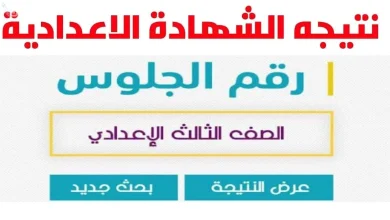 نتيجه الشهادة الاعدادية

رقم الجلوس

الصف الثالث الإعدادي

عرض النتيجة

بحث جديد